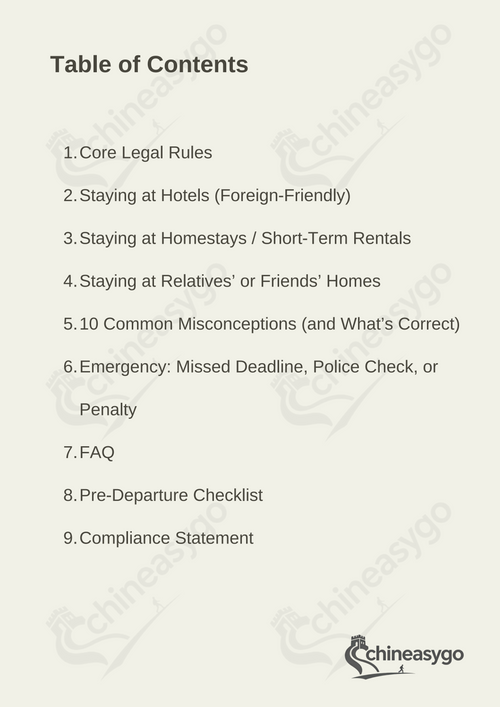 Table of Contents

1. Core Legal Rules

2. Staying at Hotels (Foreign-Friendly)

3. Staying at Homestays / Short-Term Rentals

4. Staying at Relatives' or Friends' Homes

5. 10 Common Misconceptions (and What's Correct)

6. Emergency: Missed Deadline, Police Check, or Penalty

7. FAQ

8. Pre-Departure Checklist

9. Compliance Statement

chineasygo